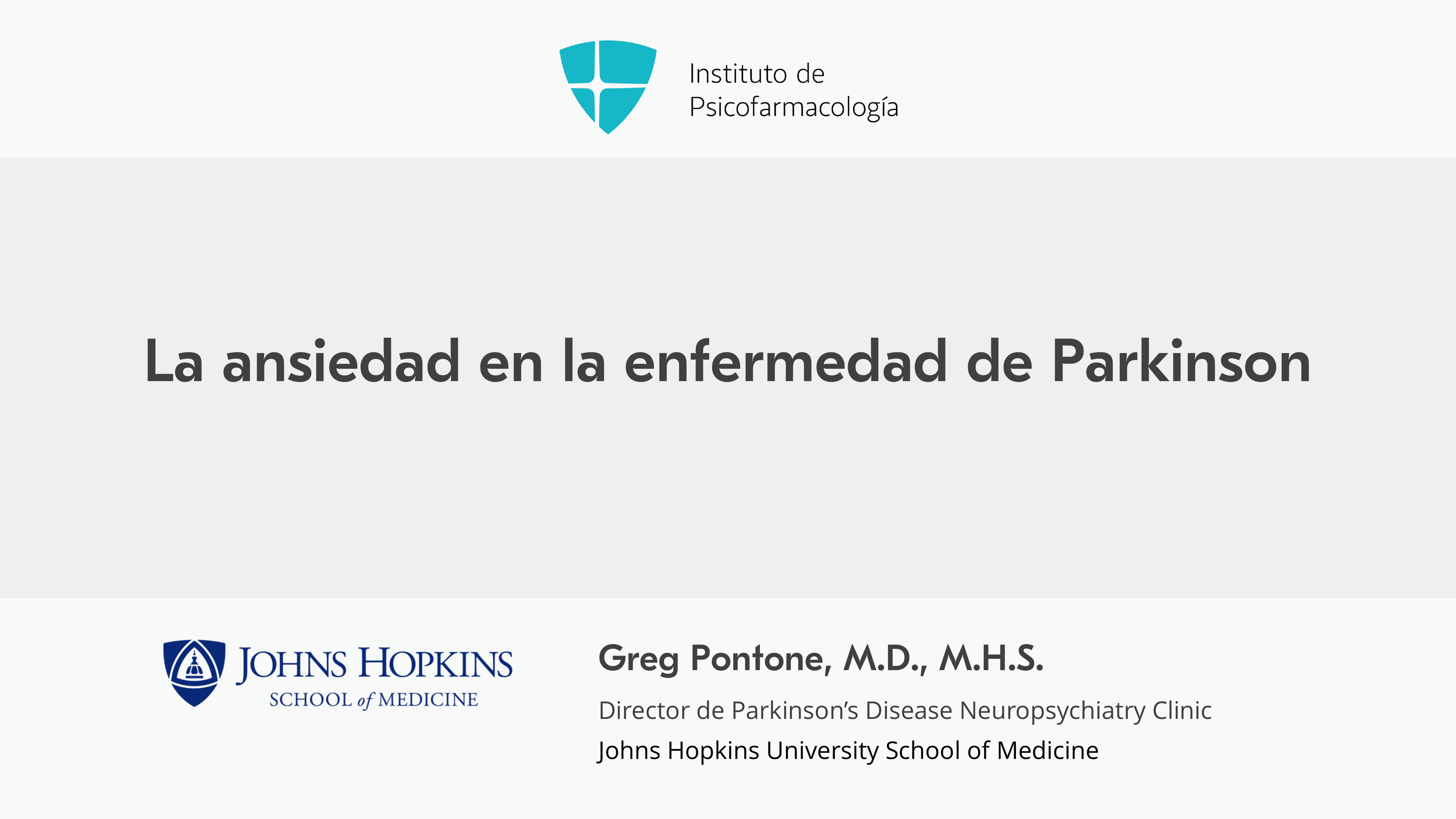 Instituto de
Psicofarmacología

La ansiedad en la enfermedad de Parkinson

JOHNS HOPKINS
SCHOOL of MEDICINE

Greg Pontone, M.D., M.H.S.

Director de Parkinson's Disease Neuropsychiatry Clinic

Johns Hopkins University School of Medicine